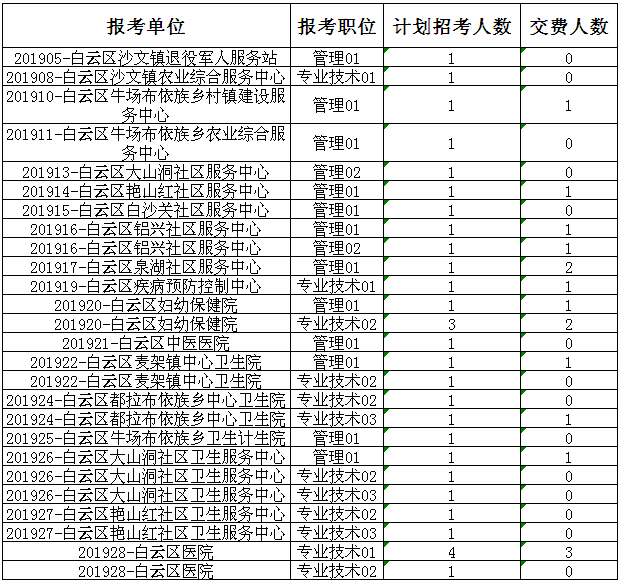 | 报考单位 | 报考职位 | 计划招考人数 | 交费人数 |
|---|---|---|---|
| 201905-白云区沙文镇退役军人服务站 | 管理01 | 1 | 0 |
| 201908-白云区沙文镇农业综合服务中心 | 专业技术01 | 1 | 0 |
| 201910-白云区牛场布依族乡村镇建设服务中心 | 管理01 | 1 | 1 |
| 201911-白云区牛场布依族乡农业综合服务中心 | 管理01 | 1 | 0 |
| 201913-白云区大山洞社区服务中心 | 管理02 | 1 | 0 |
| 201914-白云区艳山红社区服务中心 | 管理01 | 1 | 1 |
| 201915-白云区白沙关社区服务中心 | 管理01 | 1 | 0 |
| 201916-白云区铝兴社区服务中心 | 管理01 | 1 | 1 |
| 201916-白云区铝兴社区服务中心 | 管理02 | 1 | 1 |
| 201917-白云区泉湖社区服务中心 | 管理01 | 1 | 2 |
| 201919-白云区疾病预防控制中心 | 专业技术01 | 1 | 1 |
| 201920-白云区妇幼保健院 | 管理01 | 1 | 1 |
| 201920-白云区妇幼保健院 | 专业技术02 | 3 | 2 |
| 201921-白云区中医医院 | 管理01 | 1 | 0 |
| 201922-白云区麦架镇中心卫生院 | 管理01 | 1 | 1 |
| 201922-白云区麦架镇中心卫生院 | 专业技术02 | 1 | 0 |
| 201924-白云区都拉布依族乡中心卫生院 | 专业技术02 | 1 | 0 |
| 201924-白云区都拉布依族乡中心卫生院 | 专业技术03 | 1 | 1 |
| 201925-白云区牛场布依族乡卫生计生院 | 管理01 | 1 | 0 |
| 201926-白云区大山洞社区卫生服务中心 | 管理01 | 1 | 1 |
| 201926-白云区大山洞社区卫生服务中心 | 专业技术02 | 1 | 0 |
| 201926-白云区大山洞社区卫生服务中心 | 专业技术03 | 1 | 0 |
| 201927-白云区艳山红社区卫生服务中心 | 专业技术02 | 1 | 0 |
| 201927-白云区艳山红社区卫生服务中心 | 专业技术03 | 1 | 0 |
| 201928-白云区医院 | 专业技术01 | 4 | 3 |
| 201928-白云区医院 | 专业技术02 | 1 | 0 |